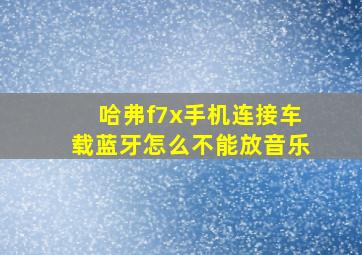 哈弗f7x手机连接车载蓝牙怎么不能放音乐